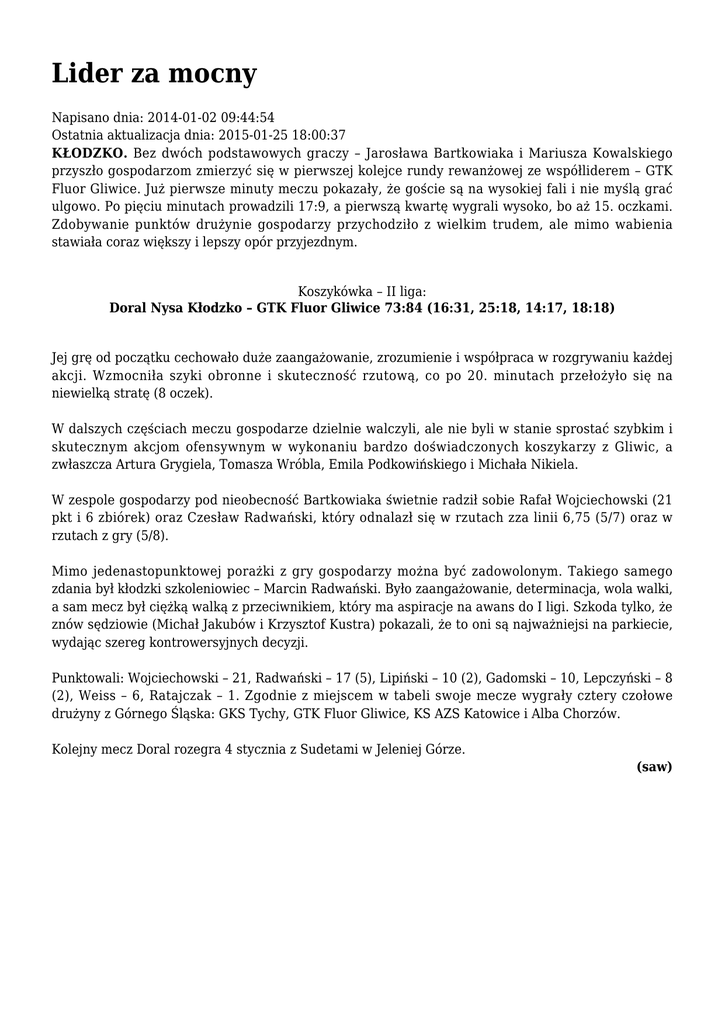 Lider za mocny

Napisano dnia: 2014-01-02 09:44:54
Ostatnia aktualizacja dnia: 2015-01-25 18:00:37
KŁODZKO. Bez dwóch podstawowych graczy – Jarosława Bartkowiaka i Mariusza Kowalskiego przyszło gospodarzom zmierzyć się w pierwszej kolejce rundy rewanżowej ze współliderem – GTK Fluor Gliwice. Już pierwsze minuty meczu pokazały, że goście są na wysokiej fali i nie myślą grać ulgowo. Po pięciu minutach prowadzili 17:9, a pierwszą kwartę wygrali wysoko, bo aż 15. oczkami. Zdobywanie punktów drużynie gospodarzy przychodziło z wielkim trudem, ale mimo wabienia stawiała coraz większy i lepszy opór przyjezdnym.

Koszykówka – II liga:
Doral Nysa Kłodzko – GTK Fluor Gliwice 73:84 (16:31, 25:18, 14:17, 18:18)

Jej grę od początku cechowało duże zaangażowanie, zrozumienie i współpraca w rozgrywaniu każdej akcji. Wzmocniła szyki obronne i skuteczność rzutową, co po 20. minutach przełożyło się na niewielką stratę (8 oczek).

W dalszych częściach meczu gospodarze dzielnie walczyli, ale nie byli w stanie sprostać szybkim i skutecznym akcjom ofensywnym w wykonaniu bardzo doświadczonych koszykarzy z Gliwic, a zwłaszcza Artura Grygiela, Tomasza Wróbla, Emila Podkowińskiego i Michała Nikiela.

W zespole gospodarzy pod nieobecność Bartkowiaka świetnie radził sobie Rafał Wojciechowski (21 pkt i 6 zbiórek) oraz Czesław Radwański, który odnalazł się w rzutach zza linii 6,75 (5/7) oraz w rzutach z gry (5/8).

Mimo jedenastopunktowej porażki z gry gospodarzy można być zadowolonym. Takiego samego zdania był kłodzki szkoleniowiec – Marcin Radwański. Było zaangażowanie, determinacja, wola walki, a sam mecz był ciężką walką z przeciwnikiem, który ma aspiracje na awans do I ligi. Szkoda tylko, że znów sędziowie (Michał Jakubów i Krzysztof Kustra) pokazali, że to oni są najważniejsi na parkiecie, wydając szereg kontrowersyjnych decyzji.

Punktowali: Wojciechowski – 21, Radwański – 17 (5), Lipiński – 10 (2), Gadomski – 10, Lepczyński – 8 (2), Weiss – 6, Ratajczak – 1. Zgodnie z miejscem w tabeli swoje mecze wygrały cztery czołowe drużyny z Górnego Śląska: GKS Tychy, GTK Fluor Gliwice, KS AZS Katowice i Alba Chorzów.

Kolejny mecz Doral rozegra 4 stycznia z Sudetami w Jeleniej Górze.

(saw)